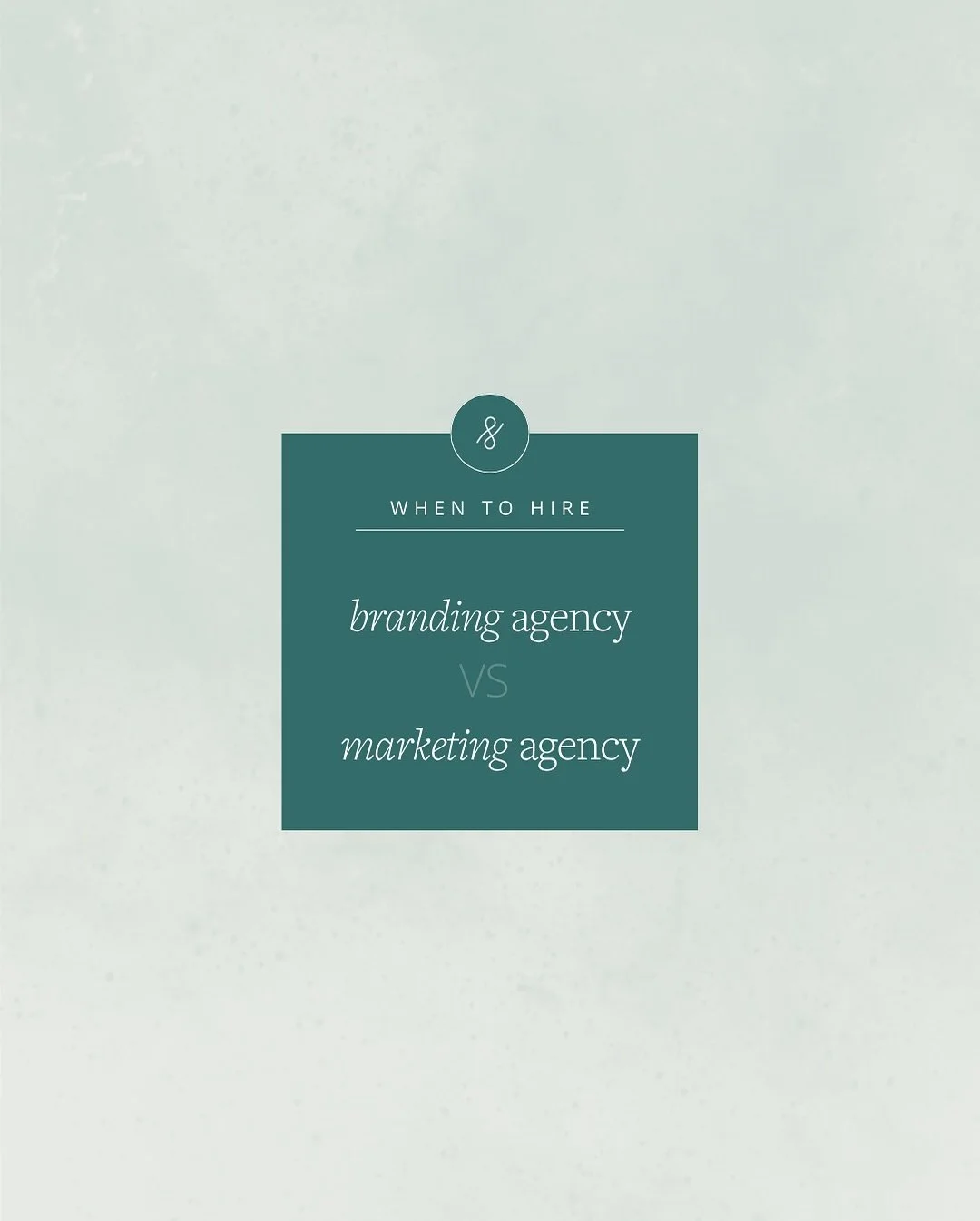 &

WHEN TO HIRE

branding agency
VS
marketing agency